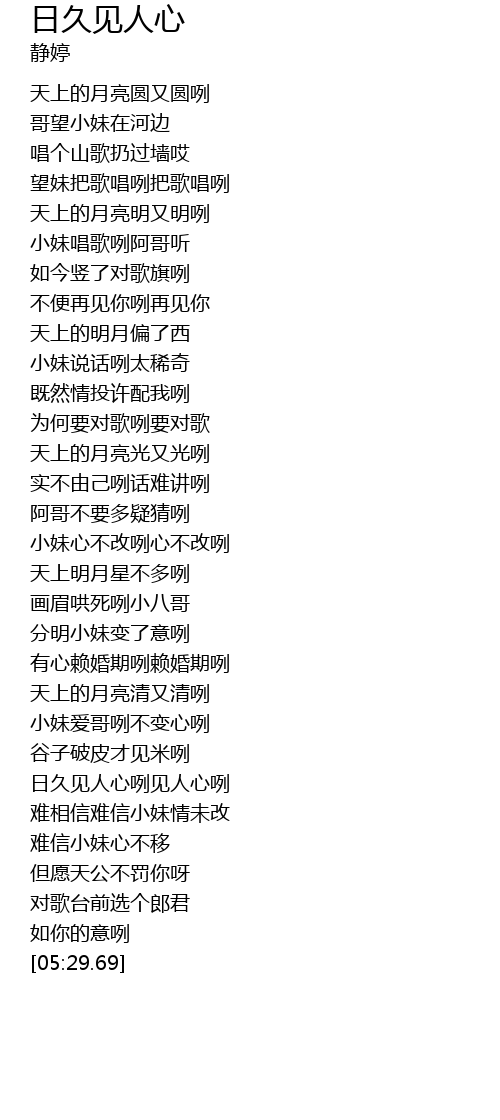 日久见人心
静婷

天上的月亮圆又圆咧
哥望小妹在河边
唱个山歌扔过墙哎
望妹把歌唱咧把歌唱咧
天上的月亮明又明咧
小妹唱歌咧阿哥听
如今竖了对歌旗咧
不便再见你咧再见你
天上的明月偏了西
小妹说话咧太稀奇
既然情投许配我咧
为何要对歌咧要对歌
天上的月亮光又光咧
实不由己咧话难讲咧
阿哥不要多疑猜咧
小妹心不改咧心不改咧
天上明月星不多咧
画眉哄死咧小八哥
分明小妹变了意咧
有心赖婚期咧赖婚期咧
天上的月亮清又清咧
小妹爱哥咧不变心咧
谷子破皮才见米咧
日久见人心咧见人心咧
难相信难信小妹情未改
难信小妹心不移
但愿天公不罚你呀
对歌台前选个郎君
如你的意咧
[05:29.69]